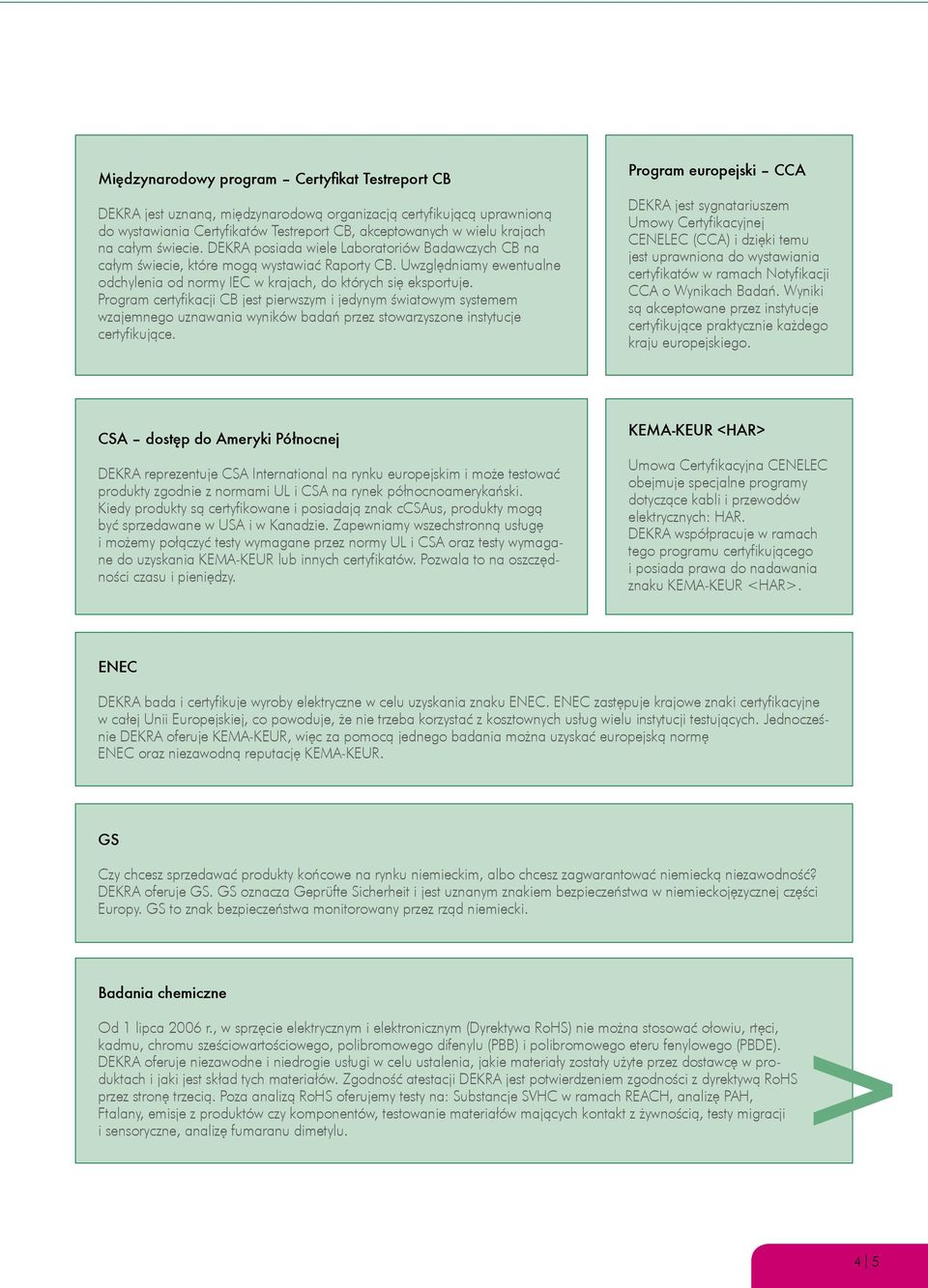 Międzynarodowy program – Certyfikat Testreport CB

DEKRA jest uznaną, międzynarodową organizacją certyfikującą uprawnioną do wystawiania Certyfikatów Testreport CB, akceptowanych w wielu krajach na całym świecie. DEKRA posiada wiele Laboratoriów Badawczych CB na całym świecie, które mogą wystawiać Raporty CB. Uwzględniamy ewentualne odchylenia od normy IEC w krajach, do których się eksportuje. Program certyfikacji CB jest pierwszym i jedynym światowym systemem wzajemnego uznawania wyników badań przez stowarzyszone instytucje certyfikujące.

Program europejski – CCA

DEKRA jest sygnatariuszem Umowy Certyfikacyjnej CENELEC (CCA) i dzięki temu jest uprawniona do wystawiania certyfikatów w ramach Notyfikacji CCA o Wynikach Badań. Wyniki są akceptowane przez instytucje certyfikujące praktycznie każdego kraju europejskiego.

CSA – dostęp do Ameryki Północnej

DEKRA reprezentuje CSA International na rynku europejskim i może testować produkty zgodnie z normami UL i CSA na rynek północnoamerykański. Kiedy produkty są certyfikowane i posiadają znak cCSAus, produkty mogą być sprzedawane w USA i w Kanadzie. Zapewniamy wszechstronną usługę i możemy połączyć testy wymagane przez normy UL i CSA oraz testy wymagane do uzyskania KEMA-KEUR lub innych certyfikatów. Pozwala to na oszczędności czasu i pieniędzy.

KEMA-KEUR <HAR>

Umowa Certyfikacyjna CENELEC obejmuje specjalne programy dotyczące kabli i przewodów elektrycznych: HAR.
DEKRA współpracuje w ramach tego programu certyfikującego i posiada prawa do nadawania znaku KEMA-KEUR <HAR>.

ENEC

DEKRA bada i certyfikuje wyroby elektryczne w celu uzyskania znaku ENEC. ENEC zastępuje krajowe znaki certyfikacyjne w całej Unii Europejskiej, co powoduje, że nie trzeba korzystać z kosztownych usług wielu instytucji testujących. Jednocześnie DEKRA oferuje KEMA-KEUR, więc za pomocą jednego badania można uzyskać europejską normę ENEC oraz niezawodną reputację KEMA-KEUR.

GS

Czy chcesz sprzedawać produkty końcowe na rynku niemieckim, albo chcesz zagwarantować niemiecką niezawodność? DEKRA oferuje GS. GS oznacza Geprüfte Sicherheit i jest uznanym znakiem bezpieczeństwa w niemieckojęzycznej części Europy. GS to znak bezpieczeństwa monitorowany przez rząd niemiecki.

Badania chemiczne

Od 1 lipca 2006 r., w sprzęcie elektrycznym i elektronicznym (Dyrektywa RoHS) nie można stosować ołowiu, rtęci, kadmu, chromu sześciowartościowego, polibromowego difenylu (PBB) i polibromowego eteru fenylowego (PBDE). DEKRA oferuje niezawodne i niedrogie usługi w celu ustalenia, jakie materiały zostały użyte przez dostawcę w produktach i jaki jest skład tych materiałów. Zgodność atestacji DEKRA jest potwierdzeniem zgodności z dyrektywą RoHS przez stronę trzecią. Poza analizą RoHS oferujemy testy na: Substancje SVHC w ramach REACH, analizę PAH, Ftalany, emisje z produktów czy komponentów, testowanie materiałów mających kontakt z żywnością, testy migracji i sensoryczne, analizę fumaranu dimetylu.

>

4 | 5